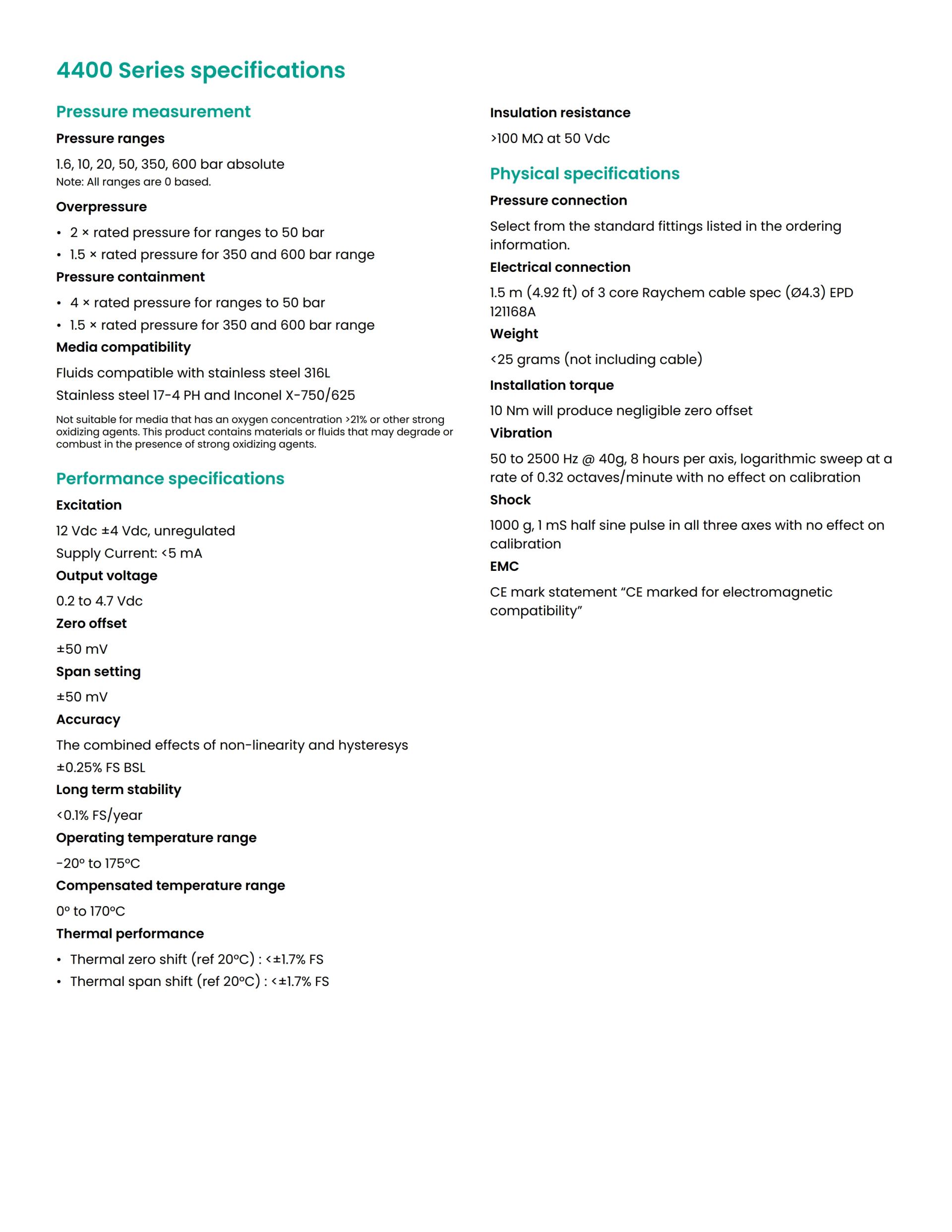 4400 Series specifications

Pressure measurement

Pressure ranges

1.6, 10, 20, 50, 350, 600 bar absolute
Note: All ranges are 0 based.

Overpressure

• 2 × rated pressure for ranges to 50 bar
• 1.5 × rated pressure for 350 and 600 bar range

Pressure containment

• 4 × rated pressure for ranges to 50 bar
• 1.5 × rated pressure for 350 and 600 bar range

Media compatibility

Fluids compatible with stainless steel 316L
Stainless steel 17-4 PH and Inconel X-750/625

Not suitable for media that has an oxygen concentration >21% or other strong oxidizing agents. This product contains materials or fluids that may degrade or combust in the presence of strong oxidizing agents.

Performance specifications

Excitation

12 Vdc ±4 Vdc, unregulated
Supply Current: <5 mA

Output voltage

0.2 to 4.7 Vdc

Zero offset

±50 mV

Span setting

±50 mV

Accuracy

The combined effects of non-linearity and hysteresys
±0.25% FS BSL

Long term stability

<0.1% FS/year

Operating temperature range

-20° to 175°C

Compensated temperature range

0° to 170°C

Thermal performance

• Thermal zero shift (ref 20°C) : <±1.7% FS
• Thermal span shift (ref 20°C) : <±1.7% FS

Insulation resistance

>100 MΩ at 50 Vdc

Physical specifications

Pressure connection

Select from the standard fittings listed in the ordering information.

Electrical connection

1.5 m (4.92 ft) of 3 core Raychem cable spec (Ø4.3) EPD 121168A

Weight

<25 grams (not including cable)

Installation torque

10 Nm will produce negligible zero offset

Vibration

50 to 2500 Hz @ 40g, 8 hours per axis, logarithmic sweep at a rate of 0.32 octaves/minute with no effect on calibration

Shock

1000 g, 1 mS half sine pulse in all three axes with no effect on calibration

EMC

CE mark statement “CE marked for electromagnetic compatibility”